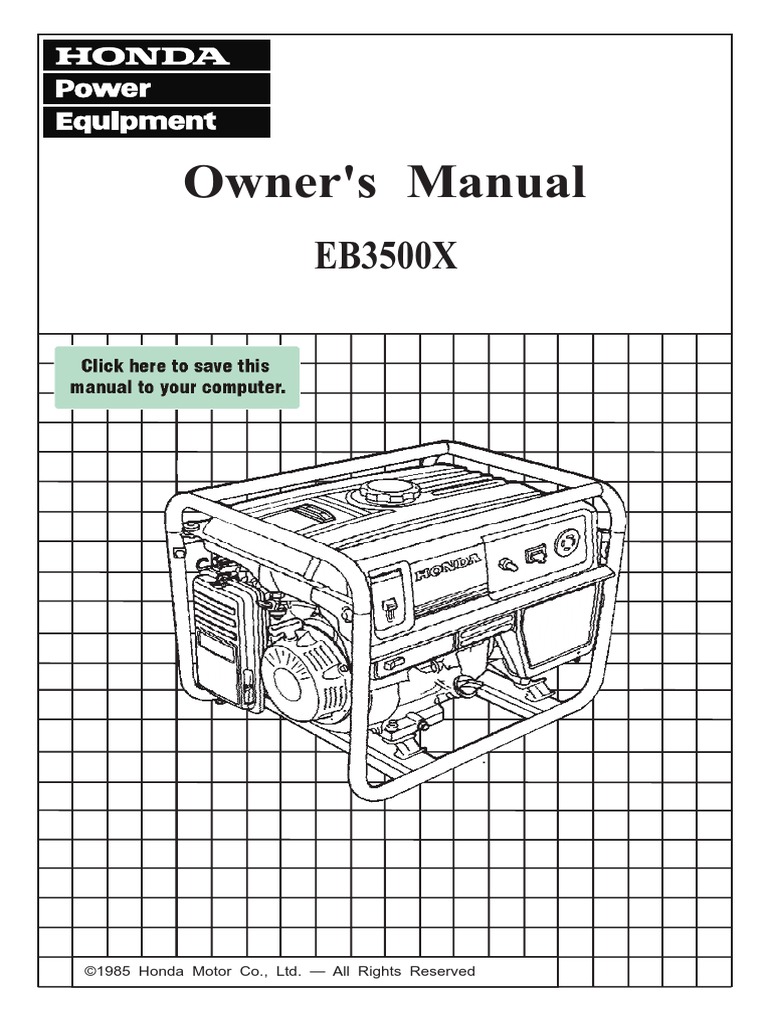 HONDA
Power
Equipment

Owner's Manual

EB3500X

Click here to save this manual to your computer.

HONDA

©1985 Honda Motor Co., Ltd. — All Rights Reserved